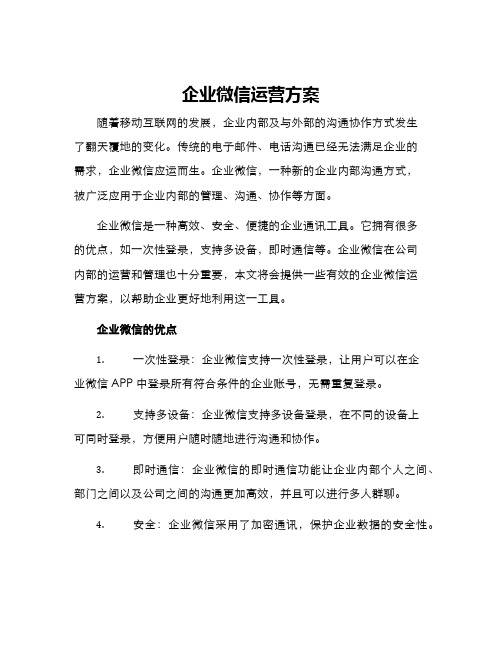 企业微信运营方案

随着移动互联网的发展，企业内部及与外部的沟通协作方式发生了翻天覆地的变化。传统的电子邮件、电话沟通已经无法满足企业的需求，企业微信应运而生。企业微信，一种新的企业内部沟通方式，被广泛应用于企业内部的管理、沟通、协作等方面。

企业微信是一种高效、安全、便捷的企业通讯工具。它拥有很多的优点，如一次性登录，支持多设备，即时通信等。企业微信在公司内部的运营和管理也十分重要，本文将会提供一些有效的企业微信运营方案，以帮助企业更好地利用这一工具。

企业微信的优点

1. 一次性登录：企业微信支持一次性登录，让用户可以在企业微信 APP 中登录所有符合条件的企业账号，无需重复登录。

2. 支持多设备：企业微信支持多设备登录，在不同的设备上可同时登录，方便用户随时随地进行沟通和协作。

3. 即时通信：企业微信的即时通信功能让企业内部个人之间、部门之间以及公司之间的沟通更加高效，并且可以进行多人群聊。

4. 安全：企业微信采用了加密通讯，保护企业数据的安全性。